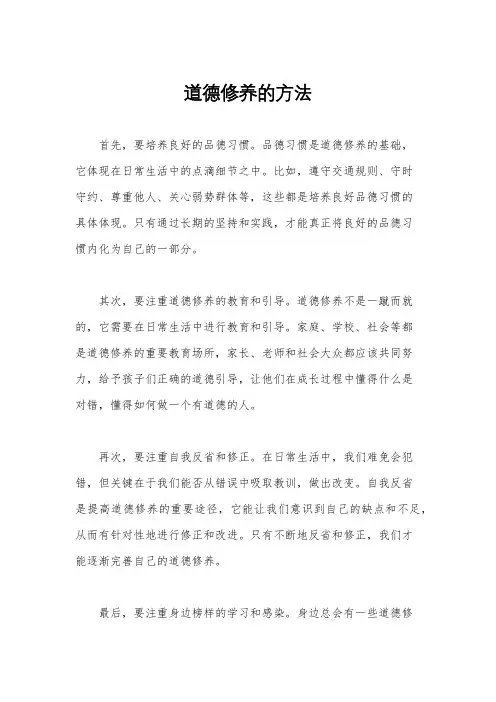 道德修养的方法

首先，要培养良好的品德习惯。品德习惯是道德修养的基础，它体现在日常生活中的点滴细节之中。比如，遵守交通规则、守时守约、尊重他人、关心弱势群体等，这些都是培养良好品德习惯的具体体现。只有通过长期的坚持和实践，才能真正将良好的品德习惯内化为自己的一部分。

其次，要注重道德修养的教育和引导。道德修养不是一蹴而就的，它需要在日常生活中进行教育和引导。家庭、学校、社会等都是道德修养的重要教育场所，家长、老师和社会大众都应该共同努力，给予孩子们正确的道德引导，让他们在成长过程中懂得什么是对错，懂得如何做一个有道德的人。

再次，要注重自我反省和修正。在日常生活中，我们难免会犯错，但关键在于我们能否从错误中吸取教训，做出改变。自我反省是提高道德修养的重要途径，它能让我们意识到自己的缺点和不足，从而有针对性地进行修正和改进。只有不断地反省和修正，我们才能逐渐完善自己的道德修养。

最后，要注重身边榜样的学习和感染。身边总会有一些道德修